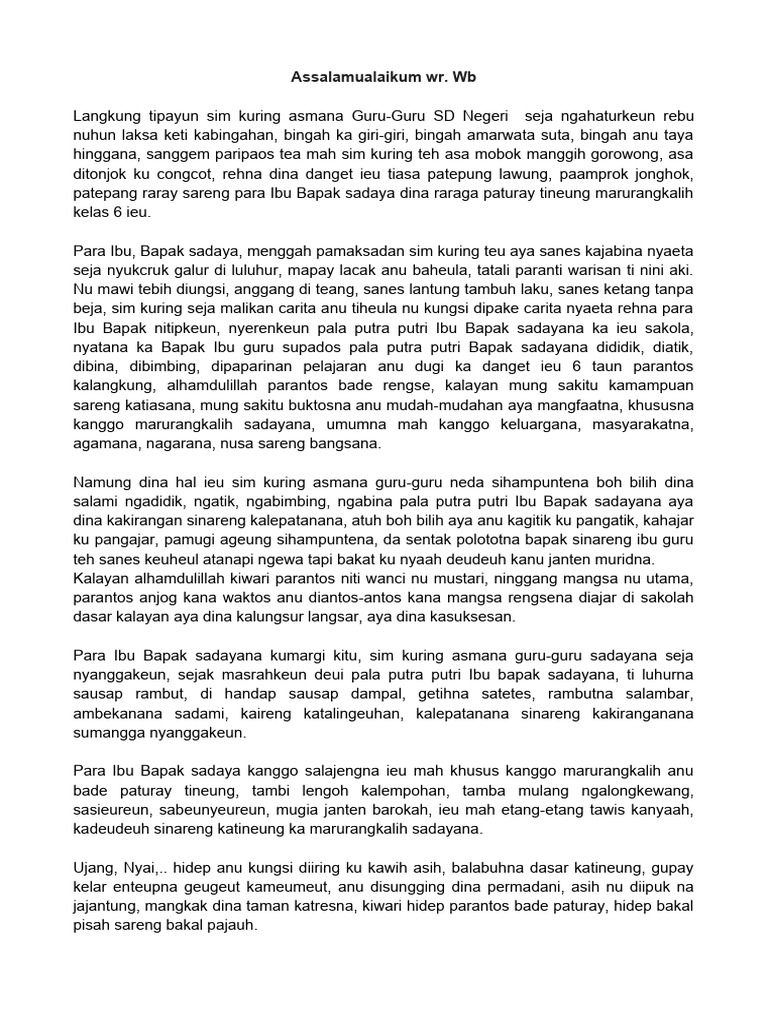 Assalamualaikum wr. Wb

Langkung tipayun sim kuring asmana Guru-Guru SD Negeri seja ngahaturkeun rebu nuhun laksa keti kabingahan, bingah ka giri-giri, bingah amarwata suta, bingah anu taya hinggana, sanggem paripaos tea mah sim kuring teh asa mobok manggih gorowong, asa ditonjok ku congcot, rehna dina danget ieu tiasa patepung lawung, paamprok jonghok, patepang raray sareng para Ibu Bapak sadaya dina raraga paturay tineung marurangkalih kelas 6 ieu.

Para Ibu, Bapak sadaya, menggah pamaksadan sim kuring teu aya sanes kajabina nyaeta seja nyukcruk galur di luluhur, mapay lacak anu baheula, tatali paranti warisan ti nini aki. Nu mawi tebih diungsi, anggang di teang, sanes lantung tambuh laku, sanes ketang tanpa beja, sim kuring seja malikan carita anu tiheula nu kungsi dipake carita nyaeta rehna para Ibu Bapak nitipkeun, nyerenkeun pala putra putri Ibu Bapak sadayana ka ieu sakola, nyatana ka Bapak Ibu guru supados pala putra putri Bapak sadayana dididik, diatik, dibina, dibimbing, dipaparinan pelajaran anu dugi ka danget ieu 6 taun parantos kalangkung, alhamdulillah parantos bade rengse, kalayan mung sakitu kamampuan sareng katiasana, mung sakitu buktosna anu mudah-mudahan aya mangfaatna, khususna kanggo marurangkalih sadayana, umumna mah kanggo keluargana, masyarakatna, agamana, nagarana, nusa sareng bangsana.

Namung dina hal ieu sim kuring asmana guru-guru neda sihampuntena boh bilih dina salami ngadidik, ngatik, ngabimbing, ngabina pala putra putri Ibu Bapak sadayana aya dina kakirangan sinareng kalepatanana, atuh boh bilih aya anu kagitik ku pangatik, kahajar ku pangajar, pamugi ageung sihampuntena, da sentak polototna bapak sinareng ibu guru teh sanes keuheul atanapi ngewa tapi bakat ku nyaah deudeuh kanu janten muridna. Kalayan alhamdulillah kiwari parantos niti wanci nu mustari, ninggang mangsa nu utama, parantos anjog kana waktos anu diantos-antos kana mangsa rengsena diajar di sakolah dasar kalayan aya dina kalungsur langsar, aya dina kasuksesan.

Para Ibu Bapak sadayana kumargi kitu, sim kuring asmana guru-guru sadayana seja nyanggakeun, sejak masrahkeun deui pala putra putri Ibu bapak sadayana, ti luhurna sausap rambut, di handap sausap dampal, getihna satetes, rambutna salambar, ambekanana sadami, kaireng katalingeuhan, kalepatanana sinareng kakiranganana sumangga nyanggakeun.

Para Ibu Bapak sadaya kanggo salajengna ieu mah khusus kanggo marurangkalih anu bade paturay tineung, tambi lengoh kalempohan, tamba mulang ngalongkewang, sasieureun, sabeunyeureun, mugia janten barokah, ieu mah etang-etang tawis kanyaah, kadeudeuh sinareng katineung ka marurangkalih sadayana.

Ujang, Nyai,.. hidep anu kungsi diiring ku kawih asih, balabuhna dasar katineung, gupay kelar enteupna geugeut kameumeut, anu disungging dina permadani, asih nu diipuk na jajantung, mangkak dina taman katresna, kiwari hidep parantos bade paturay, hidep bakal pisah sareng bakal pajauh.